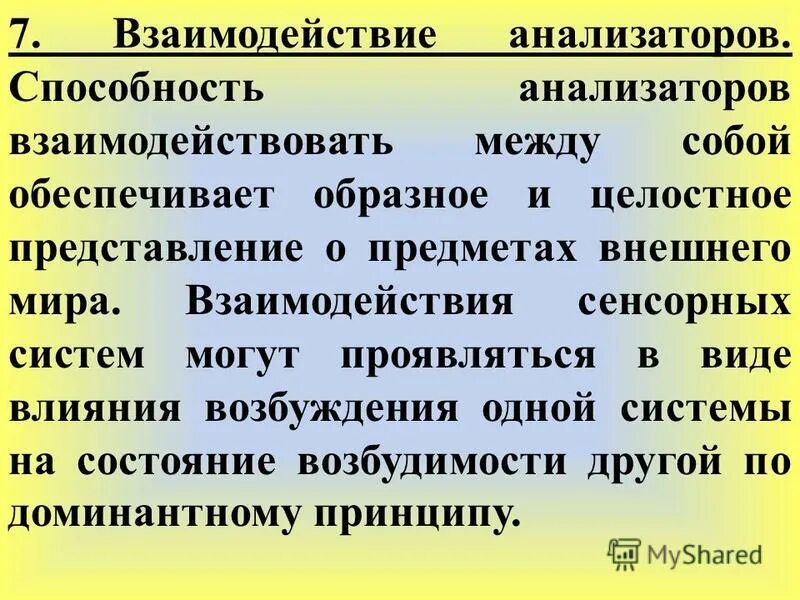 7. Взаимодействие анализаторов. Способность анализаторов взаимодействовать между собой обеспечивает образное и целостное представление о предметах внешнего мира. Взаимодействия сенсорных систем могут проявляться в виде влияния возбуждения одной системы на состояние возбудимости другой по доминантному принципу.

MyShared